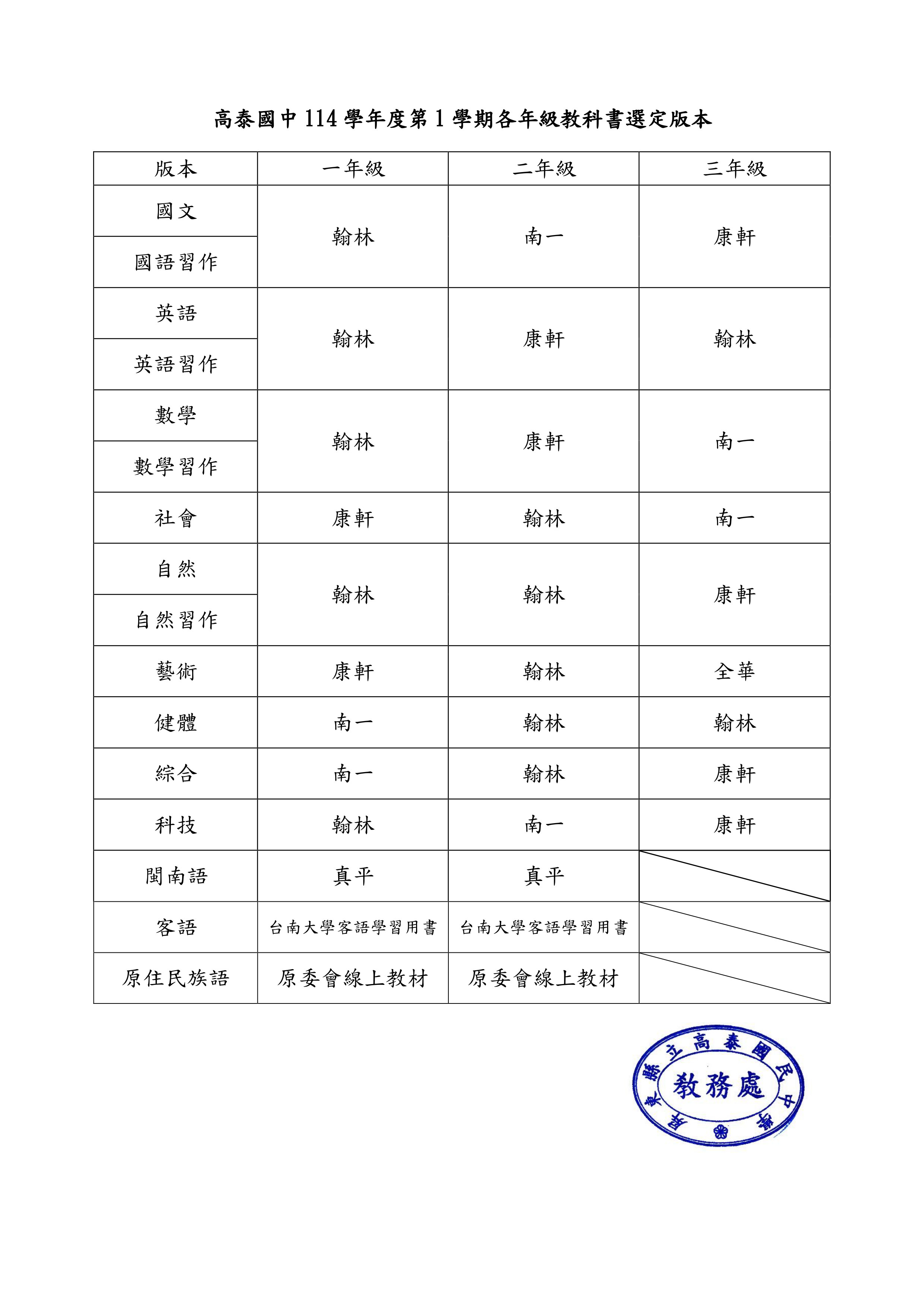 高泰國中 114 學年度第 1 學期各年級教科書選定版本

| 版本 | 一年級 | 二年級 | 三年級 |
|---|---|---|---|
| 國文 | 翰林 | 南一 | 康軒 |
| 國語習作 | 翰林 | 南一 | 康軒 |
| 英語 | 翰林 | 康軒 | 翰林 |
| 英語習作 | 翰林 | 康軒 | 翰林 |
| 數學 | 翰林 | 康軒 | 南一 |
| 數學習作 | 翰林 | 康軒 | 南一 |
| 社會 | 康軒 | 翰林 | 南一 |
| 自然 | 翰林 | 翰林 | 康軒 |
| 自然習作 | 翰林 | 翰林 | 康軒 |
| 藝術 | 康軒 | 翰林 | 全華 |
| 健體 | 南一 | 翰林 | 翰林 |
| 綜合 | 南一 | 翰林 | 康軒 |
| 科技 | 翰林 | 南一 | 康軒 |
| 閩南語 | 真平 | 真平 | |
| 客語 | 台南大學客語學習用書 | 台南大學客語學習用書 | |
| 原住民族語 | 原委會線上教材 | 原委會線上教材 | |

屏東縣立高泰國民中學
教務處